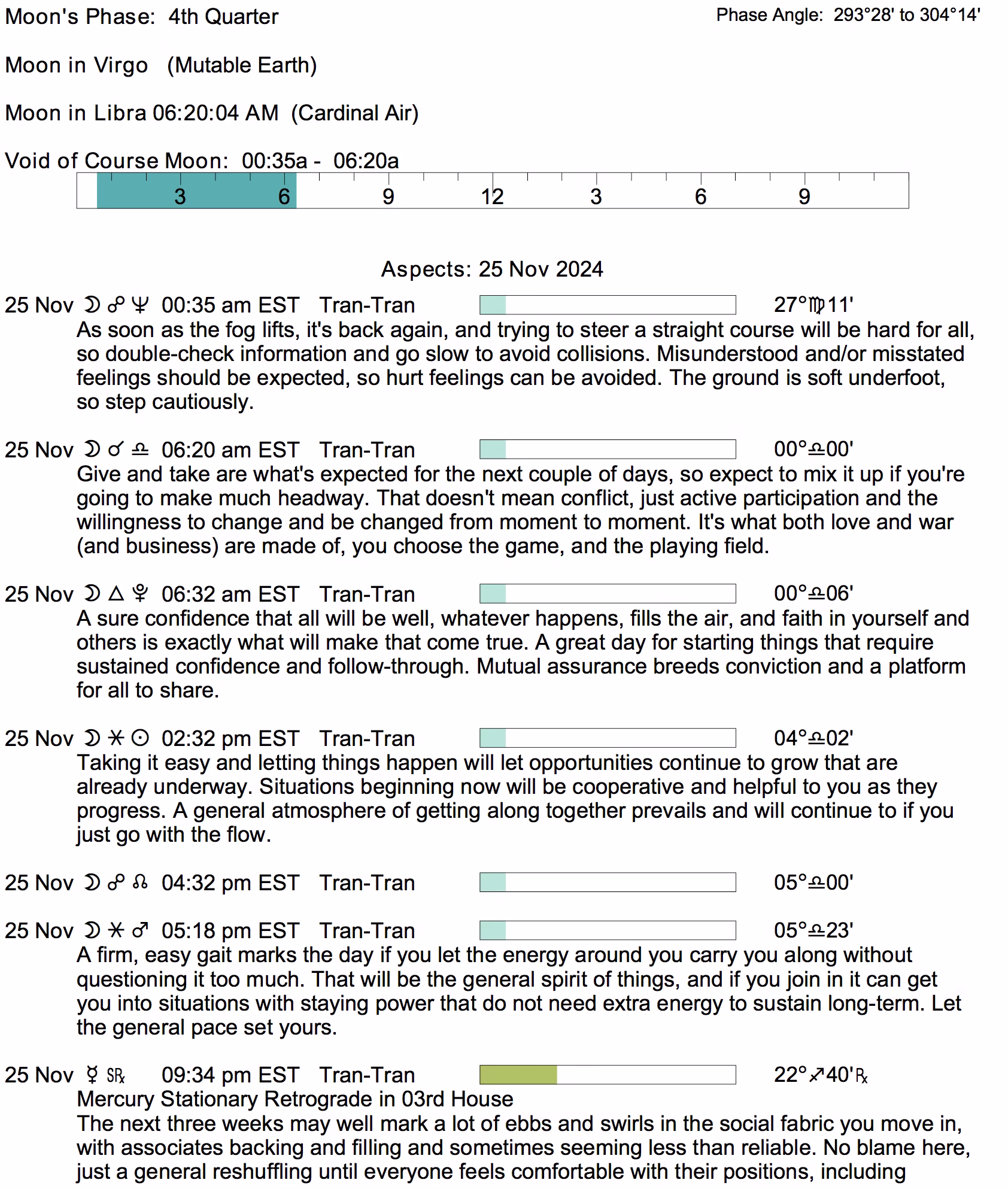 Moon's Phase: 4th Quarter

Phase Angle: 293°28' to 304°14'

Moon in Virgo (Mutable Earth)

Moon in Libra 06:20:04 AM (Cardinal Air)

Void of Course Moon: 00:35a - 06:20a

3 6 9 12 3 6 9

Aspects: 25 Nov 2024

25 Nov ☽ ☍ ♆ 00:35 am EST Tran-Tran 27°♍11'

As soon as the fog lifts, it's back again, and trying to steer a straight course will be hard for all, so double-check information and go slow to avoid collisions. Misunderstood and/or misstated feelings should be expected, so hurt feelings can be avoided. The ground is soft underfoot, so step cautiously.

25 Nov ☽ ☌ ♎ 06:20 am EST Tran-Tran 00°♎00'

Give and take are what's expected for the next couple of days, so expect to mix it up if you're going to make much headway. That doesn't mean conflict, just active participation and the willingness to change and be changed from moment to moment. It's what both love and war (and business) are made of, you choose the game, and the playing field.

25 Nov ☽ △ ♇ 06:32 am EST Tran-Tran 00°♎06'

A sure confidence that all will be well, whatever happens, fills the air, and faith in yourself and others is exactly what will make that come true. A great day for starting things that require sustained confidence and follow-through. Mutual assurance breeds conviction and a platform for all to share.

25 Nov ☽ ⚹ ☉ 02:32 pm EST Tran-Tran 04°♎02'

Taking it easy and letting things happen will let opportunities continue to grow that are already underway. Situations beginning now will be cooperative and helpful to you as they progress. A general atmosphere of getting along together prevails and will continue to if you just go with the flow.

25 Nov ☽ ☍ ☊ 04:32 pm EST Tran-Tran 05°♎00'

25 Nov ☽ ⚹ ♂ 05:18 pm EST Tran-Tran 05°♎23'

A firm, easy gait marks the day if you let the energy around you carry you along without questioning it too much. That will be the general spirit of things, and if you join in it can get you into situations with staying power that do not need extra energy to sustain long-term. Let the general pace set yours.

25 Nov ☿ S℞ 09:34 pm EST Tran-Tran 22°♐40'℞

Mercury Stationary Retrograde in 03rd House

The next three weeks may well mark a lot of ebbs and swirls in the social fabric you move in, with associates backing and filling and sometimes seeming less than reliable. No blame here, just a general reshuffling until everyone feels comfortable with their positions, including